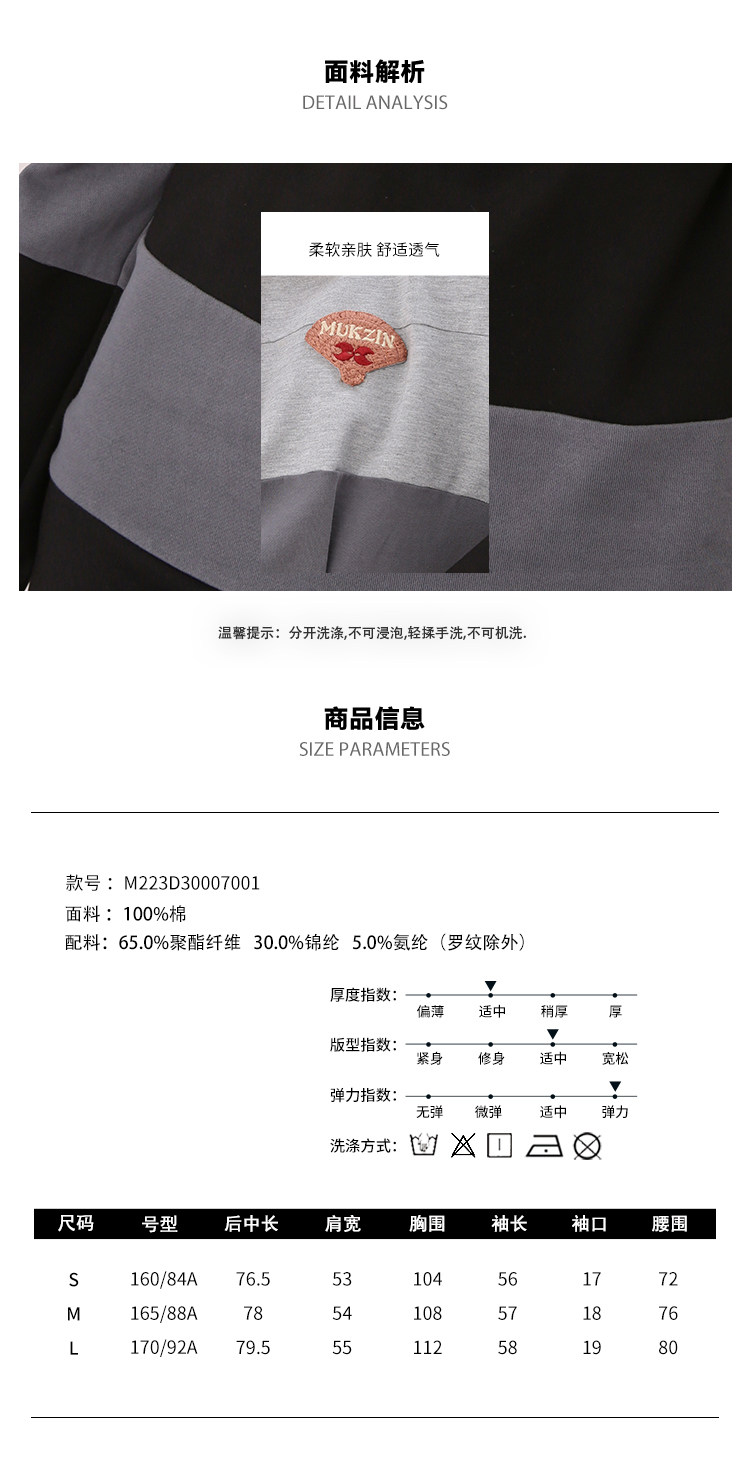 面料解析
DETAIL ANALYSIS

柔软亲肤 舒适透气

MUKZIN

温馨提示：分开洗涤,不可浸泡,轻揉手洗,不可机洗.

商品信息
SIZE PARAMETERS

款号：M223D30007001
面料：100%棉
配料：65.0%聚酯纤维 30.0%锦纶 5.0%氨纶（罗纹除外）

厚度指数： 偏薄 适中 稍厚 厚
版型指数： 紧身 修身 适中 宽松
弹力指数： 无弹 微弹 适中 弹力
洗涤方式：

| 尺码 | 号型 | 后中长 | 肩宽 | 胸围 | 袖长 | 袖口 | 腰围 |
|---|---|---|---|---|---|---|---|
| S | 160/84A | 76.5 | 53 | 104 | 56 | 17 | 72 |
| M | 165/88A | 78 | 54 | 108 | 57 | 18 | 76 |
| L | 170/92A | 79.5 | 55 | 112 | 58 | 19 | 80 |